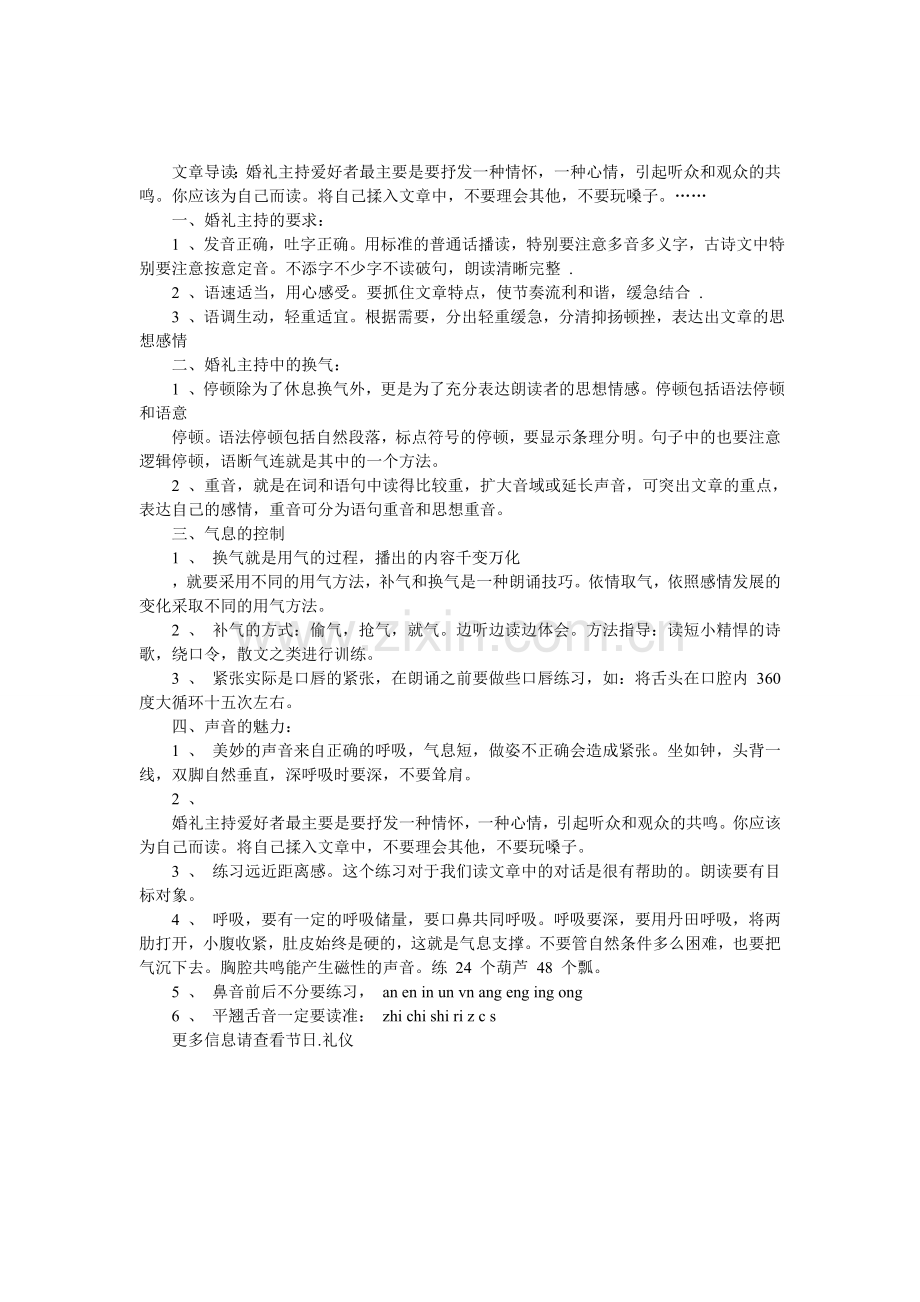 文章导读: 婚礼主持爱好者最主要是要抒发一种情怀，一种心情，引起听众和观众的共鸣。你应该为自己而读。将自己揉入文章中，不要理会其他，不要玩嗓子。……

一、婚礼主持的要求：

1 、发音正确，吐字正确。用标准的普通话播读，特别要注意多音多义字，古诗文中特别要注意按意定音。不添字不少字不读破句，朗读清晰完整 .

2 、语速适当，用心感受。要抓住文章特点，使节奏流利和谐，缓急结合 .

3 、语调生动，轻重适宜。根据需要，分出轻重缓急，分清抑扬顿挫，表达出文章的思想感情

二、婚礼主持中的换气：

1 、停顿除为了休息换气外，更是为了充分表达朗读者的思想情感。停顿包括语法停顿和语意

停顿。语法停顿包括自然段落，标点符号的停顿，要显示条理分明。句子中的也要注意逻辑停顿，语断气连就是其中的一个方法。

2 、重音，就是在词和语句中读得比较重，扩大音域或延长声音，可突出文章的重点，表达自己的感情，重音可分为语句重音和思想重音。

三、气息的控制

1 、 换气就是用气的过程，播出的内容千变万化

，就要采用不同的用气方法，补气和换气是一种朗诵技巧。依情取气，依照感情发展的变化采取不同的用气方法。

2 、 补气的方式：偷气，抢气，就气。边听边读边体会。方法指导：读短小精悍的诗歌，绕口令，散文之类进行训练。

3 、 紧张实际是口唇的紧张，在朗诵之前要做些口唇练习，如：将舌头在口腔内 360 度大循环十五次左右。

四、声音的魅力：

1 、 美妙的声音来自正确的呼吸，气息短，做姿不正确会造成紧张。坐如钟，头背一线，双脚自然垂直，深呼吸时要深，不要耸肩。

2 、

婚礼主持爱好者最主要是要抒发一种情怀，一种心情，引起听众和观众的共鸣。你应该为自己而读。将自己揉入文章中，不要理会其他，不要玩嗓子。

3 、 练习远近距离感。这个练习对于我们读文章中的对话是很有帮助的。朗读要有目标对象。

4 、 呼吸，要有一定的呼吸储量，要口鼻共同呼吸。呼吸要深，要用丹田呼吸，将两肋打开，小腹收紧，肚皮始终是硬的，这就是气息支撑。不要管自然条件多么困难，也要把气沉下去。胸腔共鸣能产生磁性的声音。练 24 个葫芦 48 个瓢。

5 、 鼻音前后不分要练习， an en in un vn ang eng ing ong

6 、 平翘舌音一定要读准： zhi chi shi ri z c s

更多信息请查看节日.礼仪

www.zixin.com.cn